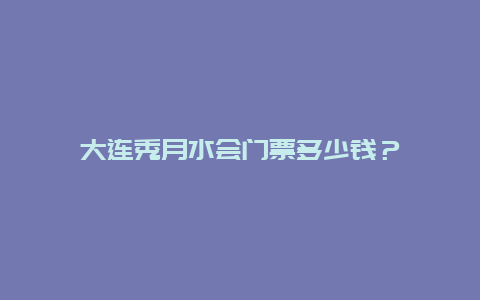 大连亮月水会门票多少钱？